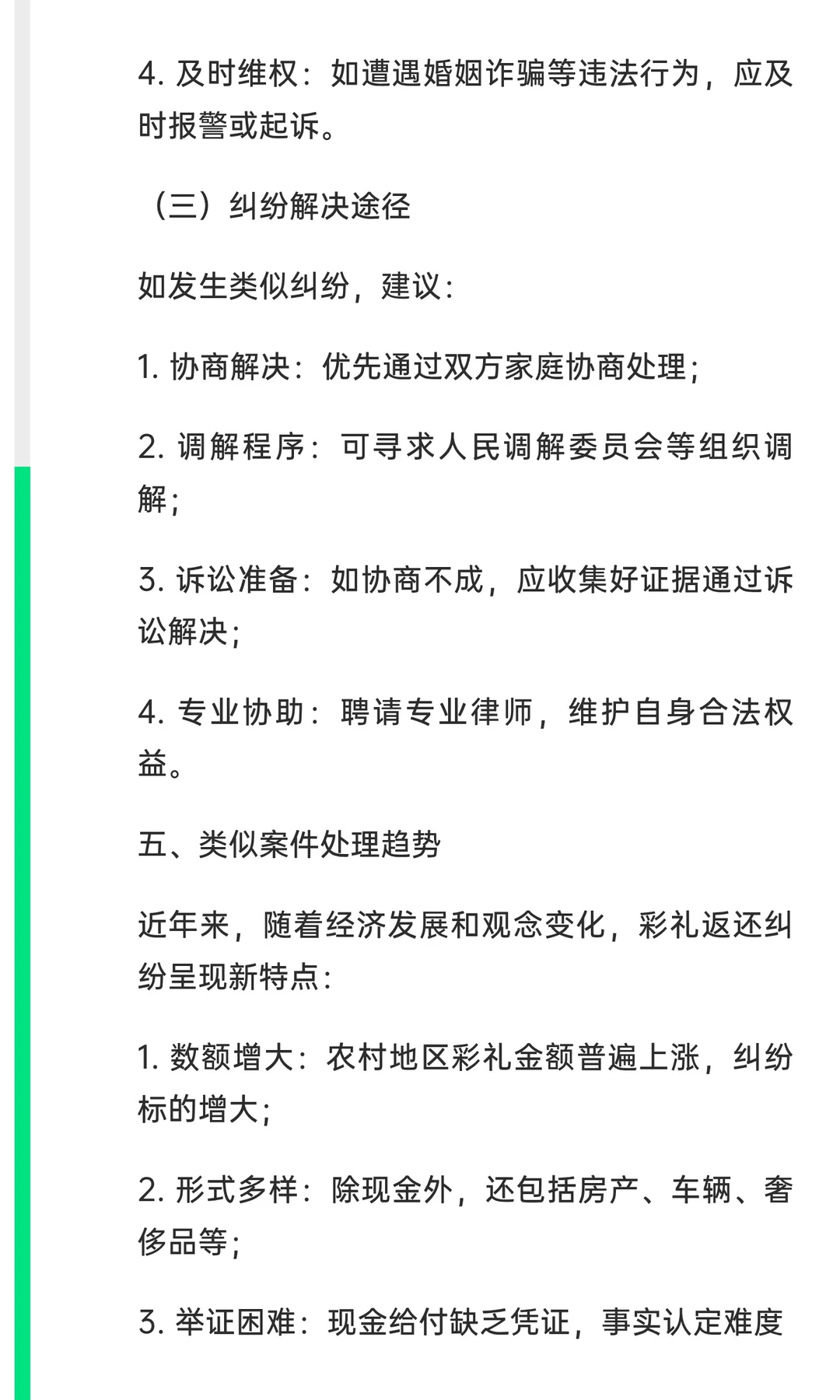 4. 及时维权：如遭遇婚姻诈骗等违法行为，应及时报警或起诉。

（三）纠纷解决途径

如发生类似纠纷，建议：

1. 协商解决：优先通过双方家庭协商处理；

2. 调解程序：可寻求人民调解委员会等组织调解；

3. 诉讼准备：如协商不成，应收集好证据通过诉讼解决；

4. 专业协助：聘请专业律师，维护自身合法权益。

五、类似案件处理趋势

近年来，随着经济发展和观念变化，彩礼返还纠纷呈现新特点：

1. 数额增大：农村地区彩礼金额普遍上涨，纠纷标的增大；

2. 形式多样：除现金外，还包括房产、车辆、奢侈品等；

3. 举证困难：现金给付缺乏凭证，事实认定难度